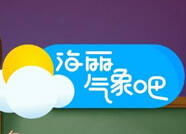 海丽
气象吧